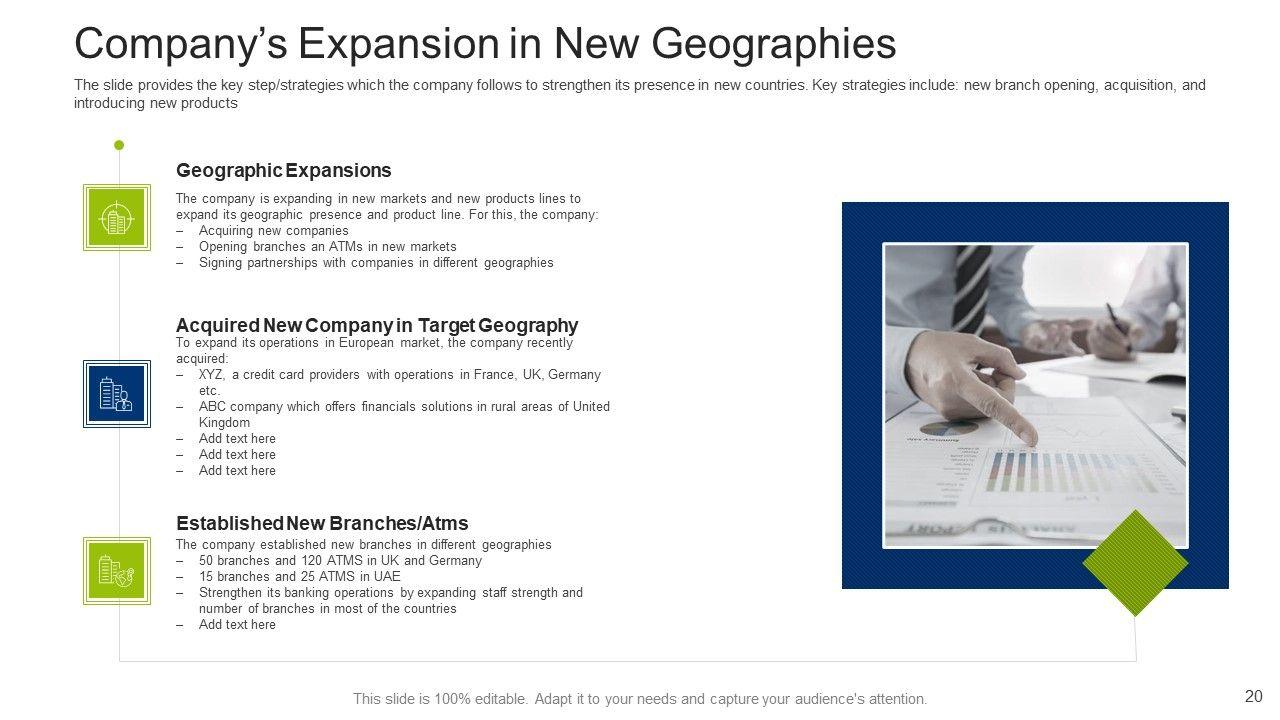 Company's Expansion in New Geographies

The slide provides the key step/strategies which the company follows to strengthen its presence in new countries. Key strategies include: new branch opening, acquisition, and introducing new products

Geographic Expansions

The company is expanding in new markets and new products lines to expand its geographic presence and product line. For this, the company:
– Acquiring new companies
– Opening branches an ATMs in new markets
– Signing partnerships with companies in different geographies

Acquired New Company in Target Geography

To expand its operations in European market, the company recently acquired:
– XYZ, a credit card providers with operations in France, UK, Germany etc.
– ABC company which offers financials solutions in rural areas of United Kingdom
– Add text here
– Add text here
– Add text here

Established New Branches/Atms

The company established new branches in different geographies
– 50 branches and 120 ATMS in UK and Germany
– 15 branches and 25 ATMS in UAE
– Strengthen its banking operations by expanding staff strength and number of branches in most of the countries
– Add text here

This slide is 100% editable. Adapt it to your needs and capture your audience's attention.

20